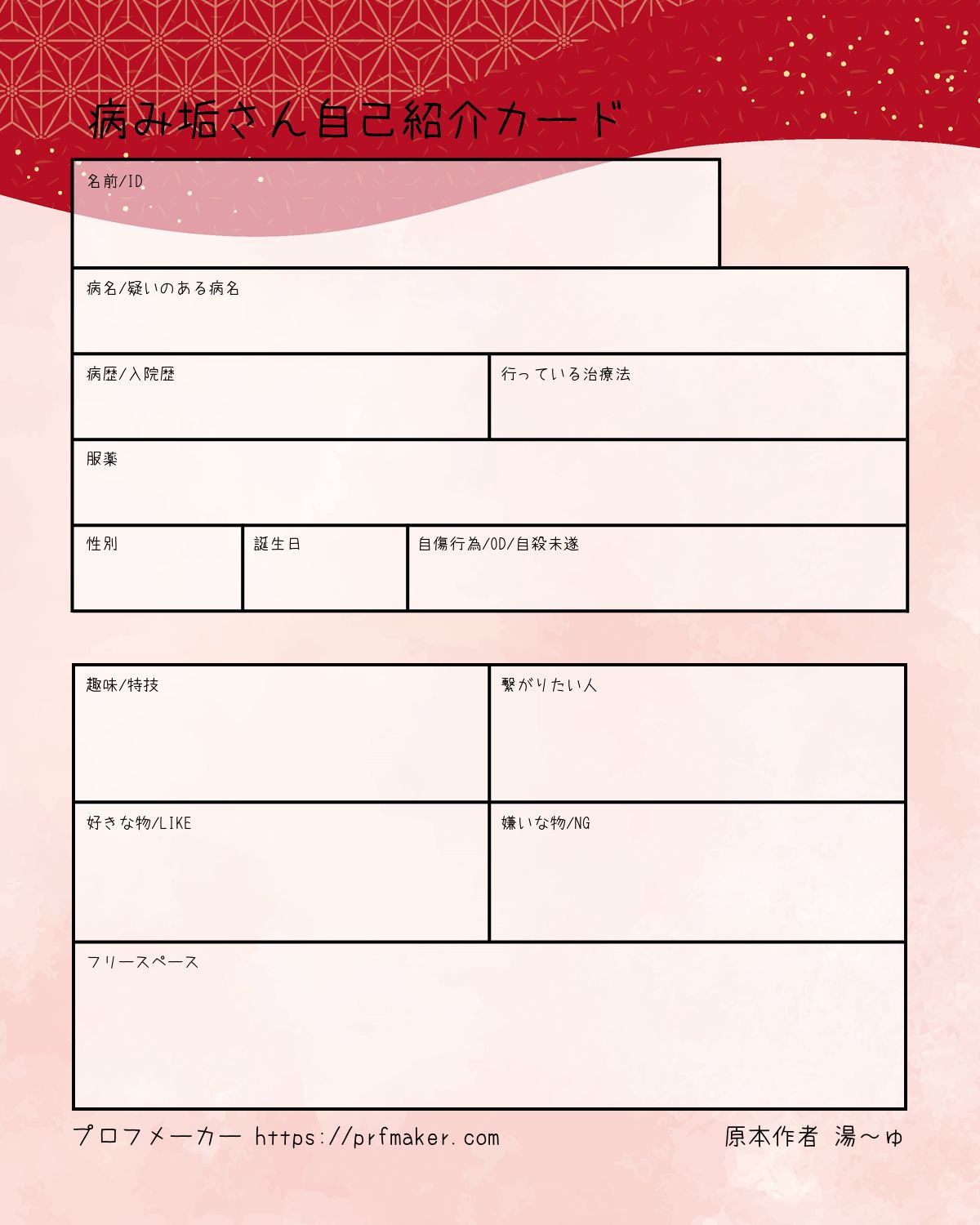 病み垢さん自己紹介カード

名前/ID

病名/疑いのある病名

病歴/入院歴

行っている治療法

服薬

性別

誕生日

自傷行為/OD/自殺未遂

趣味/特技

繋がりたい人

好きな物/LIKE

嫌いな物/NG

フリースペース

プロフメーカー https://prfmaker.com

原本作者 湯〜ゆ